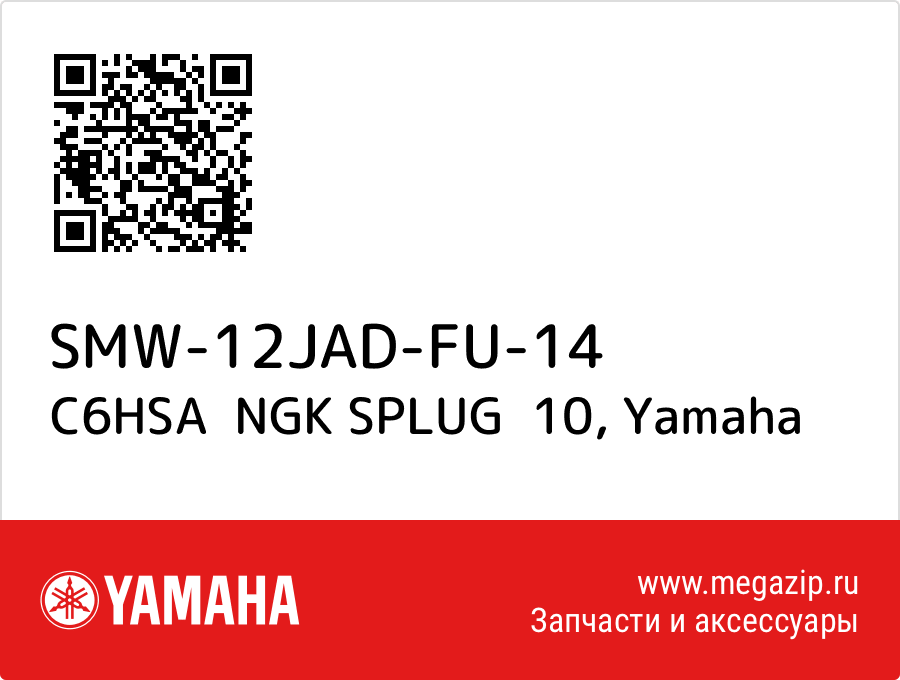 SMW-12JAD-FU-14
C6HSA NGK SPLUG 10, Yamaha

YAMAHA

www.megazip.ru
Запчасти и аксессуары